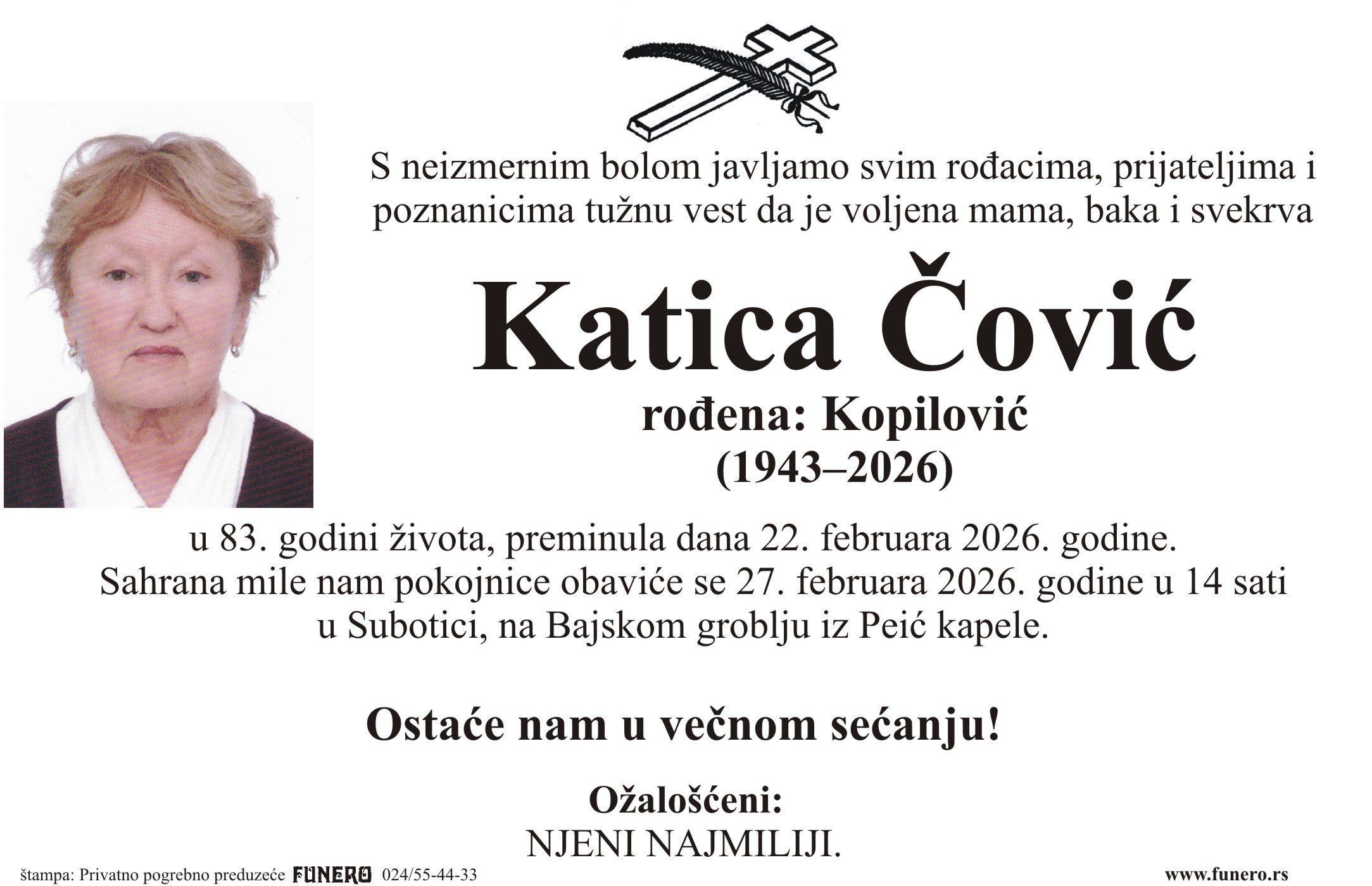 S neizmernim bolom javljamo svim rođacima, prijateljima i poznanicima tužnu vest da je voljena mama, baka i svekrva

Katica Čović

rođena: Kopilović
(1943–2026)

u 83. godini života, preminula dana 22. februara 2026. godine.
Sahrana mile nam pokojnice obaviće se 27. februara 2026. godine u 14 sati u Subotici, na Bajskom groblju iz Peić kapele.

Ostaće nam u večnom sećanju!

Ožalošćeni:
NJENI NAJMILIJI.

štampa: Privatno pogrebno preduzeće FUNERO 024/55-44-33

www.funero.rs